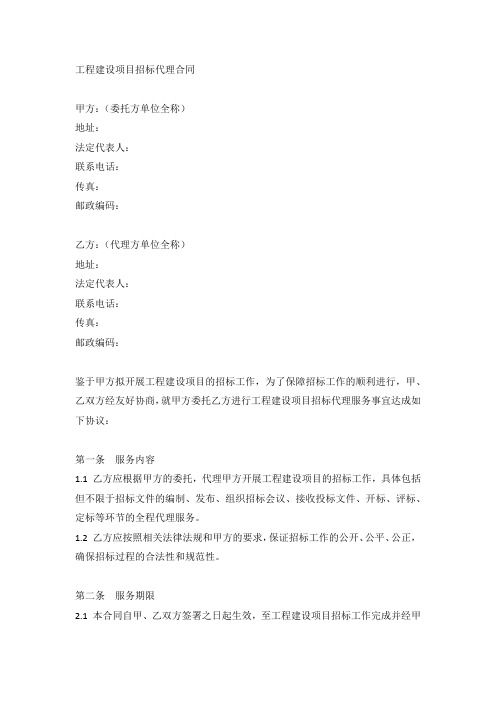 工程建设项目招标代理合同

甲方：（委托方单位全称）
地址：
法定代表人：
联系电话：
传真：
邮政编码：

乙方：（代理方单位全称）
地址：
法定代表人：
联系电话：
传真：
邮政编码：

鉴于甲方拟开展工程建设项目的招标工作，为了保障招标工作的顺利进行，甲、乙双方经友好协商，就甲方委托乙方进行工程建设项目招标代理服务事宜达成如下协议：

第一条　服务内容
1.1 乙方应根据甲方的委托，代理甲方开展工程建设项目的招标工作，具体包括但不限于招标文件的编制、发布、组织招标会议、接收投标文件、开标、评标、定标等环节的全程代理服务。
1.2 乙方应按照相关法律法规和甲方的要求，保证招标工作的公开、公平、公正，确保招标过程的合法性和规范性。

第二条　服务期限
2.1 本合同自甲、乙双方签署之日起生效，至工程建设项目招标工作完成并经甲